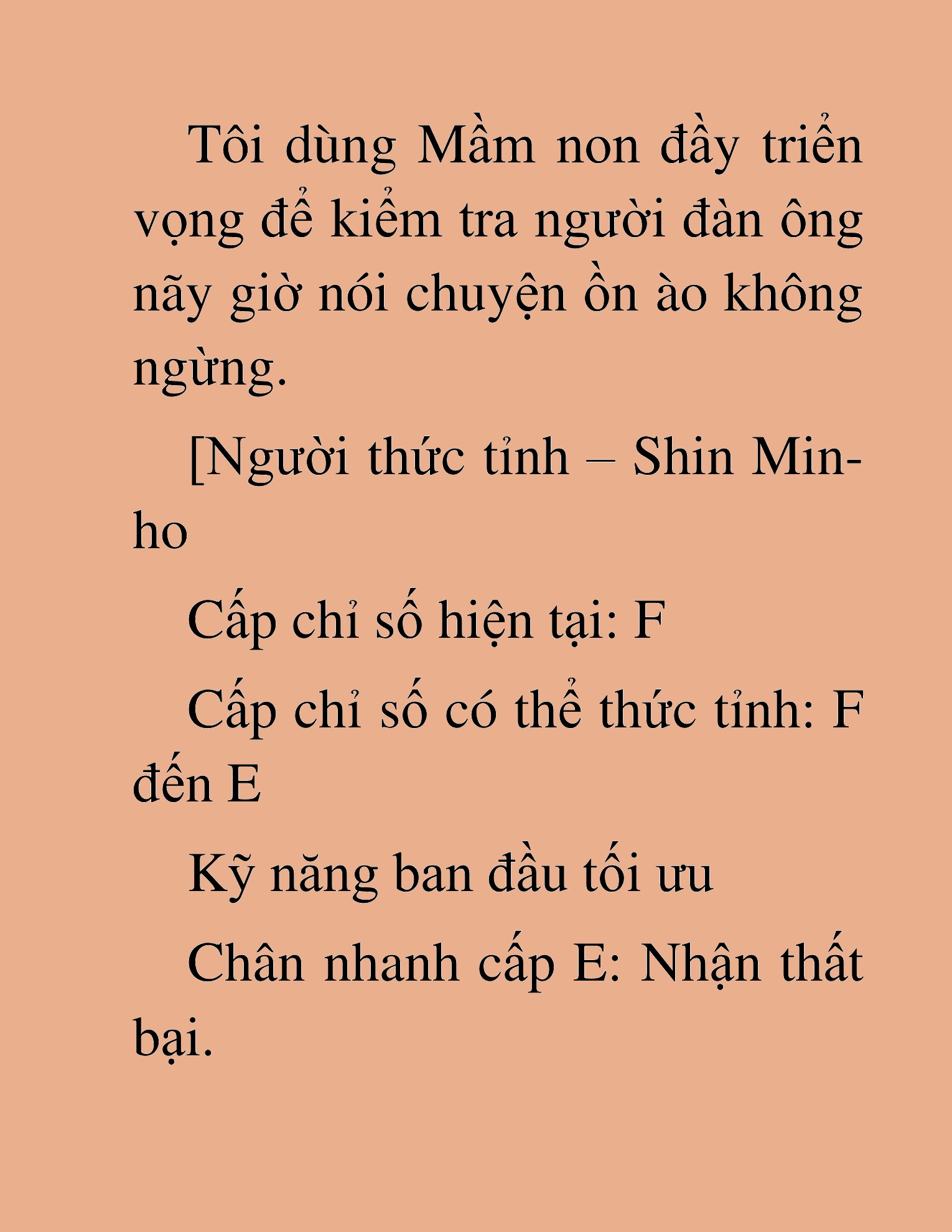 Tôi dùng Mầm non đầy triển vọng để kiểm tra người đàn ông nãy giờ nói chuyện ồn ào không ngừng.

[Người thức tỉnh – Shin Min-ho

Cấp chỉ số hiện tại: F

Cấp chỉ số có thể thức tỉnh: F đến E

Kỹ năng ban đầu tối ưu

Chân nhanh cấp E: Nhận thất bại.